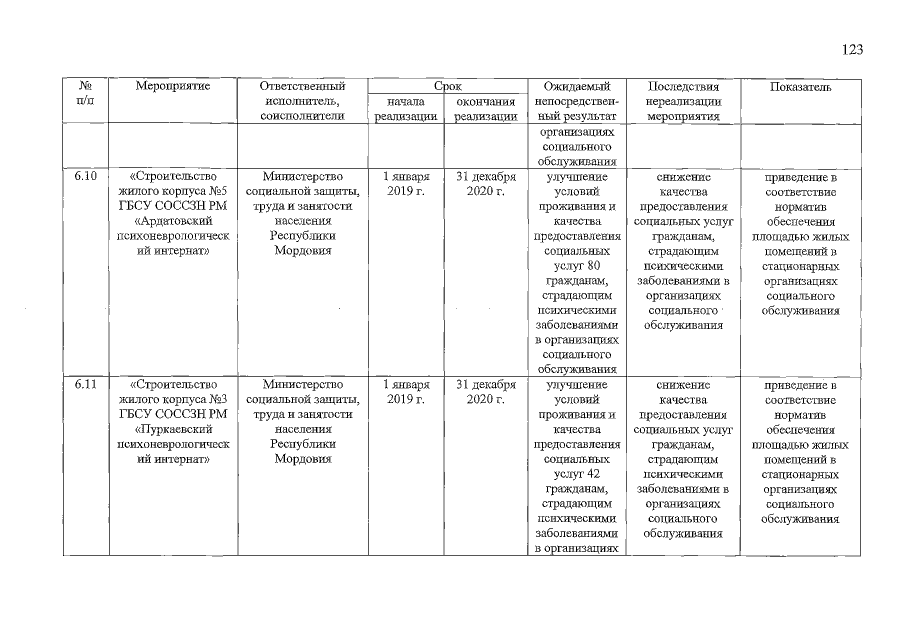 123

| № п/п | Мероприятие | Ответственный исполнитель, соисполнители | Срок начала реализации | Срок окончания реализации | Ожидаемый непосредственный результат | Последствия нереализации мероприятия | Показатель |
|---|---|---|---|---|---|---|---|
| | | | | | организациях социального обслуживания | | |
| 6.10 | «Строительство жилого корпуса №5 ГБСУ СОССЗН РМ «Ардатовский психоневрологический интернат» | Министерство социальной защиты, труда и занятости населения Республики Мордовия | 1 января 2019 г. | 31 декабря 2020 г. | улучшение условий проживания и качества предоставления социальных услуг 80 гражданам, страдающим психическими заболеваниями в организациях социального обслуживания | снижение качества предоставления социальных услуг гражданам, страдающим психическими заболеваниями в организациях социального обслуживания | приведение в соответствие норматив обеспечения площадью жилых помещений в стационарных организациях социального обслуживания |
| 6.11 | «Строительство жилого корпуса №3 ГБСУ СОССЗН РМ «Пуркаевский психоневрологический интернат» | Министерство социальной защиты, труда и занятости населения Республики Мордовия | 1 января 2019 г. | 31 декабря 2020 г. | улучшение условий проживания и качества предоставления социальных услуг 42 гражданам, страдающим психическими заболеваниями в организациях | снижение качества предоставления социальных услуг гражданам, страдающим психическими заболеваниями в организациях социального обслуживания | приведение в соответствие норматив обеспечения площадью жилых помещений в стационарных организациях социального обслуживания |